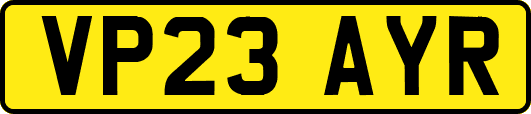 VP23 AYR